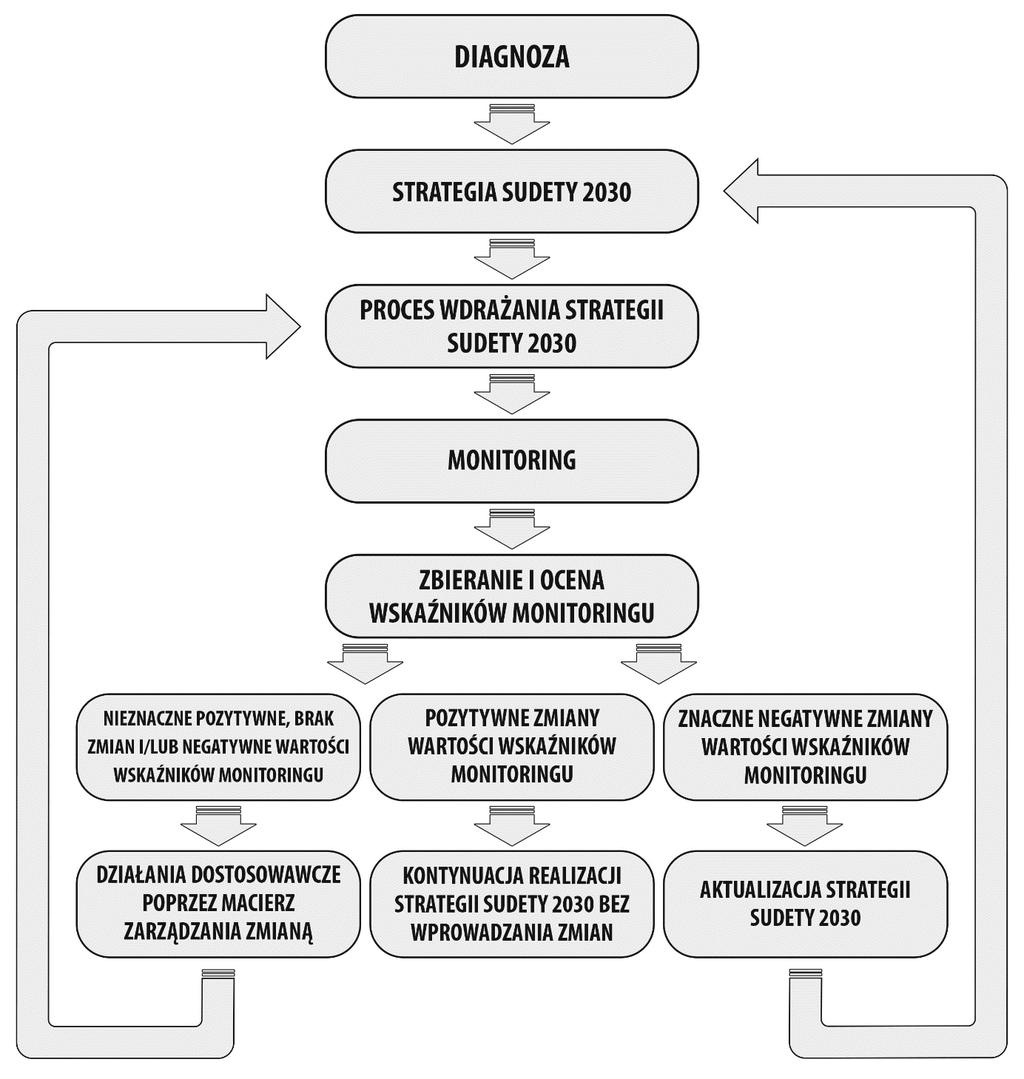 DIAGNOZA

STRATEGIA SUDETY 2030

PROCES WDRAŻANIA STRATEGII SUDETY 2030

MONITORING

ZBIERANIE I OCENA WSKAŹNIKÓW MONITORINGU

NIEZNACZNE POZYTYWNE, BRAK ZMIAN I/LUB NEGATYWNE WARTOŚCI WSKAŹNIKÓW MONITORINGU

POZYTYWNE ZMIANY WARTOŚCI WSKAŹNIKÓW MONITORINGU

ZNACZNE NEGATYWNE ZMIANY WARTOŚCI WSKAŹNIKÓW MONITORINGU

DZIAŁANIA DOSTOSOWAWCZE POPRZEZ MACIERZ ZARZĄDZANIA ZMIANĄ

KONTYNUACJA REALIZACJI STRATEGII SUDETY 2030 BEZ WPROWADZANIA ZMIAN

AKTUALIZACJA STRATEGII SUDETY 2030